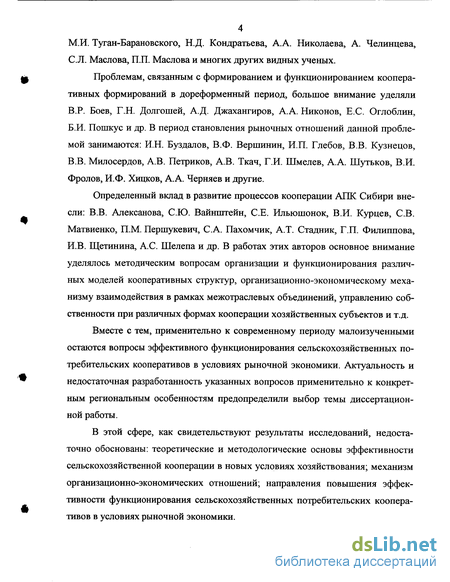 4

М.И. Туган-Барановского, Н.Д. Кондратьева, А.А. Николаева, А. Челинцева, С.Л. Маслова, П.П. Маслова и многих других видных ученых.

Проблемам, связанным с формированием и функционированием кооперативных формирований в дореформенный период, большое внимание уделяли В.Р. Боев, Г.Н. Долгошей, А.Д. Джахангиров, А.А. Никонов, Е.С. Оглоблин, Б.И. Пошкус и др. В период становления рыночных отношений данной проблемой занимаются: И.Н. Буздалов, В.Ф. Вершинин, И.П. Глебов, В.В. Кузнецов, В.В. Милосердов, А.В. Петриков, А.В. Ткач, Г.И. Шмелев, А.А. Шутьков, В.И. Фролов, И.Ф. Хицков, А.А. Черняев и другие.

Определенный вклад в развитие процессов кооперации АПК Сибири внесли: В.В. Алексанова, С.Ю. Вайнштейн, С.Е. Ильюшонок, В.И. Курцев, С.В. Матвиенко, П.М. Першукевич, С.А. Пахомчик, А.Т. Стадник, Г.П. Филиппова, И.В. Щетинина, А.С. Шелепа и др. В работах этих авторов основное внимание уделялось методическим вопросам организации и функционирования различных моделей кооперативных структур, организационно-экономическому механизму взаимодействия в рамках межотраслевых объединений, управлению собственности при различных формах кооперации хозяйственных субъектов и т.д.

Вместе с тем, применительно к современному периоду малоизученными остаются вопросы эффективного функционирования сельскохозяйственных потребительских кооперативов в условиях рыночной экономики. Актуальность и недостаточная разработанность указанных вопросов применительно к конкретным региональным особенностям предопределили выбор темы диссертационной работы.

В этой сфере, как свидетельствуют результаты исследований, недостаточно обоснованы: теоретические и методологические основы эффективности сельскохозяйственной кооперации в новых условиях хозяйствования; механизм организационно-экономических отношений; направления повышения эффективности функционирования сельскохозяйственных потребительских кооперативов в условиях рыночной экономики.

dsLib.net
библиотека диссертаций